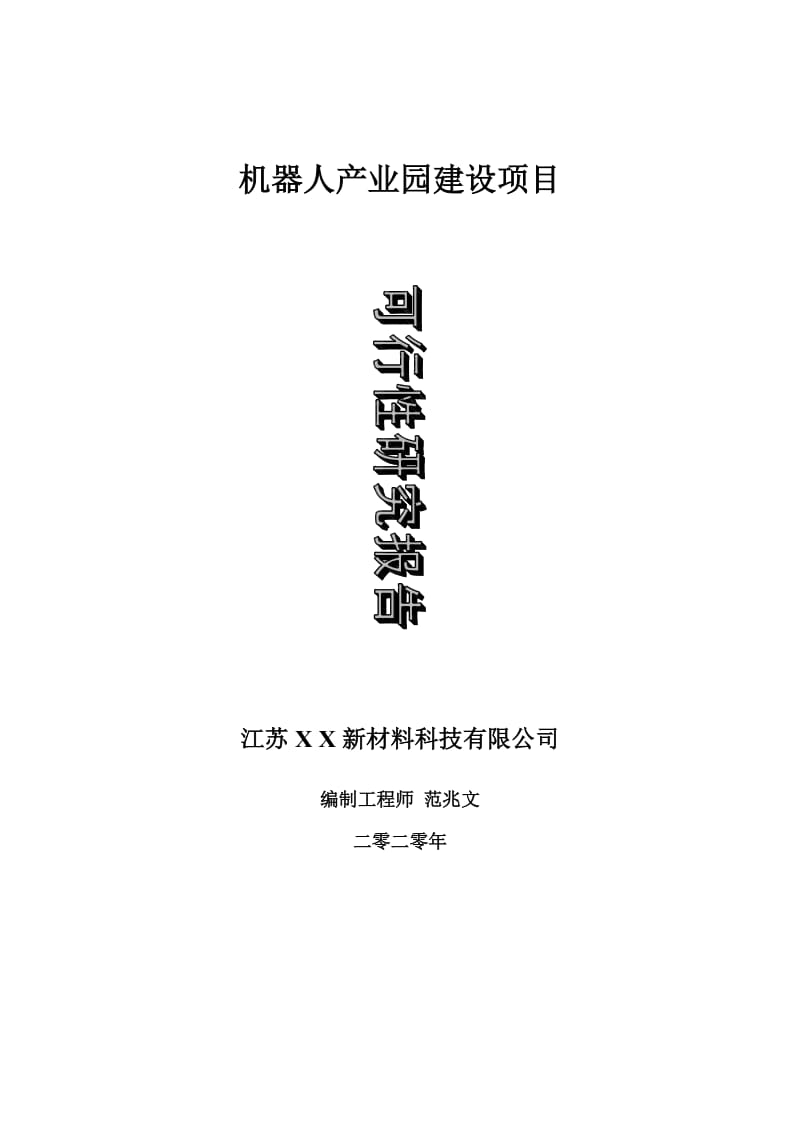 机器人产业园建设项目

可行性研究报告

江苏 X X 新材料科技有限公司

编制工程师 范兆文

二零二零年